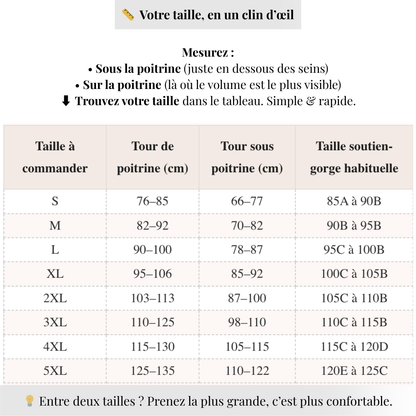 📏 Votre taille, en un clin d'œil

Mesurez :
• Sous la poitrine (juste en dessous des seins)
• Sur la poitrine (là où le volume est le plus visible)
⬇ Trouvez votre taille dans le tableau. Simple & rapide.

| Taille à commander | Tour de poitrine (cm) | Tour sous poitrine (cm) | Taille soutien-gorge habituelle |
|---|---|---|---|
| S | 76–85 | 66–77 | 85A à 90B |
| M | 82–92 | 70–82 | 90B à 95B |
| L | 90–100 | 78–87 | 95C à 100B |
| XL | 95–106 | 85–92 | 100C à 105B |
| 2XL | 103–113 | 87–100 | 105C à 110B |
| 3XL | 110–125 | 98–110 | 110C à 115B |
| 4XL | 115–130 | 105–115 | 115C à 120D |
| 5XL | 125–135 | 110–122 | 120E à 125C |

💡 Entre deux tailles ? Prenez la plus grande, c'est plus confortable.